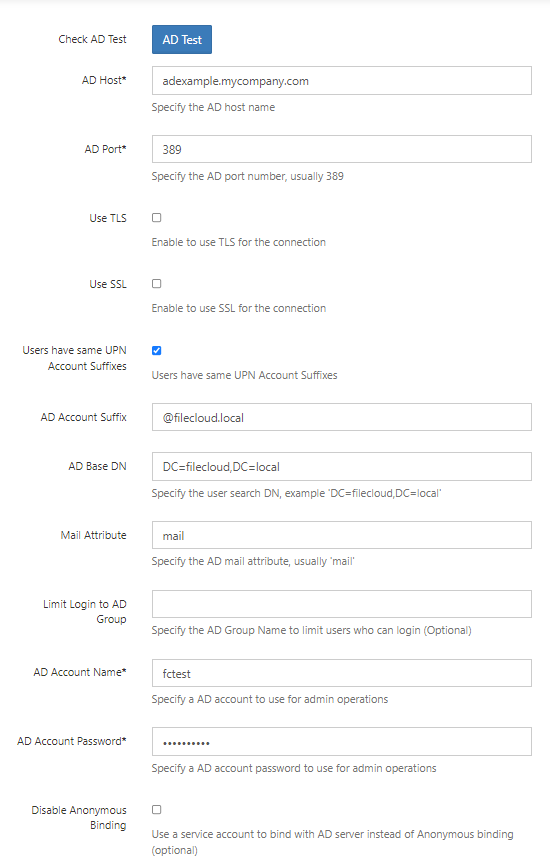 Check AD Test
AD Test

AD Host*
adexample.mycompany.com
Specify the AD host name

AD Port*
389
Specify the AD port number, usually 389

Use TLS
Enable to use TLS for the connection

Use SSL
Enable to use SSL for the connection

Users have same UPN Account Suffixes
Users have same UPN Account Suffixes

AD Account Suffix
@filecloud.local

AD Base DN
DC=filecloud,DC=local
Specify the user search DN, example 'DC=filecloud,DC=local'

Mail Attribute
mail
Specify the AD mail attribute, usually 'mail'

Limit Login to AD Group
Specify the AD Group Name to limit users who can login (Optional)

AD Account Name*
fctest
Specify a AD account to use for admin operations

AD Account Password*
••••••••••
Specify a AD account password to use for admin operations

Disable Anonymous Binding
Use a service account to bind with AD server instead of Anonymous binding (optional)